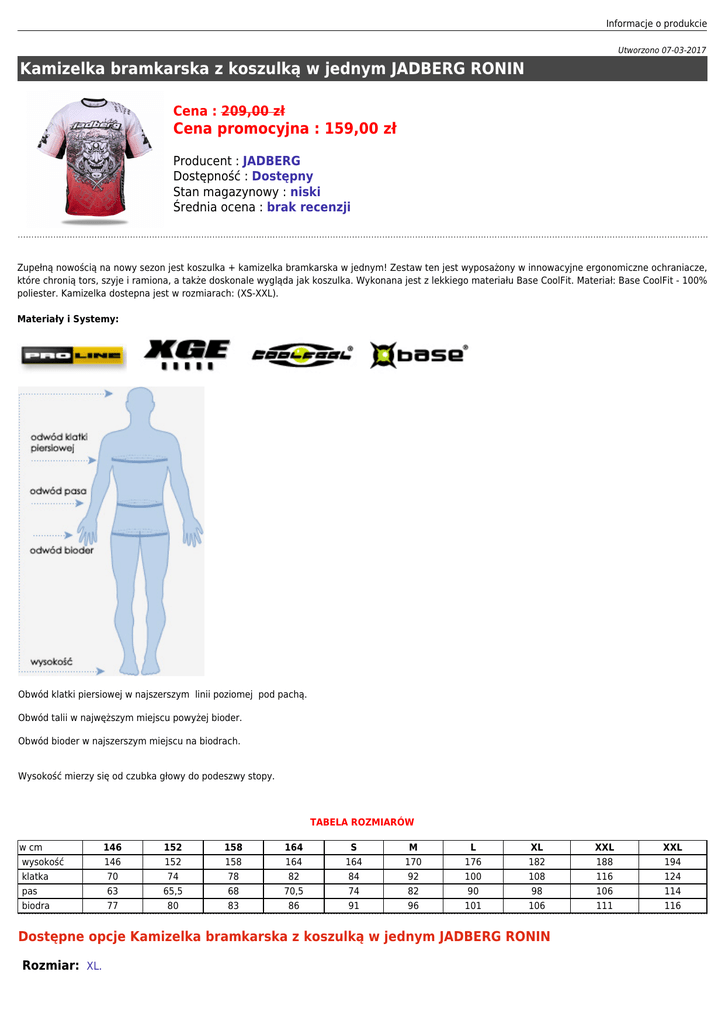 Informacje o produkcie

Utworzono 07-03-2017

Kamizelka bramkarska z koszulką w jednym JADBERG RONIN

Cena : 209,00 zł
Cena promocyjna : 159,00 zł

Producent : JADBERG
Dostępność : Dostępny
Stan magazynowy : niski
Średnia ocena : brak recenzji

Zupełną nowością na nowy sezon jest koszulka + kamizelka bramkarska w jednym! Zestaw ten jest wyposażony w innowacyjne ergonomiczne ochraniacze, które chronią tors, szyje i ramiona, a także doskonale wygląda jak koszulka. Wykonana jest z lekkiego materiału Base CoolFit. Materiał: Base CoolFit - 100% poliester. Kamizelka dostepna jest w rozmiarach: (XS-XXL).

Materiały i Systemy:

PRO LINE XGE COOLFEEL base

odwód klatki piersiowej
odwód pasa
odwód bioder
wysokość

Obwód klatki piersiowej w najszerszym linii poziomej pod pachą.

Obwód talii w najwęższym miejscu powyżej bioder.

Obwód bioder w najszerszym miejscu na biodrach.

Wysokość mierzy się od czubka głowy do podeszwy stopy.

TABELA ROZMIARÓW

| w cm | 146 | 152 | 158 | 164 | S | M | L | XL | XXL | XXL |
|---|---|---|---|---|---|---|---|---|---|---|
| wysokość | 146 | 152 | 158 | 164 | 164 | 170 | 176 | 182 | 188 | 194 |
| klatka | 70 | 74 | 78 | 82 | 84 | 92 | 100 | 108 | 116 | 124 |
| pas | 63 | 65,5 | 68 | 70,5 | 74 | 82 | 90 | 98 | 106 | 114 |
| biodra | 77 | 80 | 83 | 86 | 91 | 96 | 101 | 106 | 111 | 116 |

Dostępne opcje Kamizelka bramkarska z koszulką w jednym JADBERG RONIN

Rozmiar: XL.